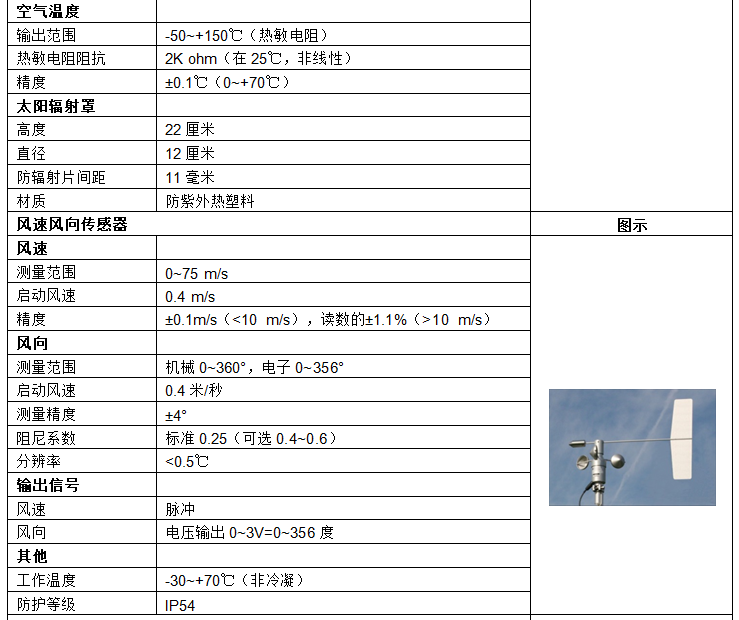 | 空气温度 | | |
|---|---|---|
| 输出范围 | -50~+150℃（热敏电阻） | |
| 热敏电阻阻抗 | 2K ohm（在 25℃，非线性） | |
| 精度 | ±0.1℃（0~+70℃） | |
| 太阳辐射罩 | | |
| 高度 | 22 厘米 | |
| 直径 | 12 厘米 | |
| 防辐射片间距 | 11 毫米 | |
| 材质 | 防紫外热塑料 | |
| 风速风向传感器 | | 图示 |
| 风速 | | |
| 测量范围 | 0~75 m/s | |
| 启动风速 | 0.4 m/s | |
| 精度 | ±0.1m/s（<10 m/s），读数的±1.1%（>10 m/s） | |
| 风向 | | |
| 测量范围 | 机械 0~360°，电子 0~356° | |
| 启动风速 | 0.4 米/秒 | |
| 测量精度 | ±4° | |
| 阻尼系数 | 标准 0.25（可选 0.4~0.6） | |
| 分辨率 | <0.5℃ | |
| 输出信号 | | |
| 风速 | 脉冲 | |
| 风向 | 电压输出 0~3V=0~356 度 | |
| 其他 | | |
| 工作温度 | -30~+70℃（非冷凝） | |
| 防护等级 | IP54 | |